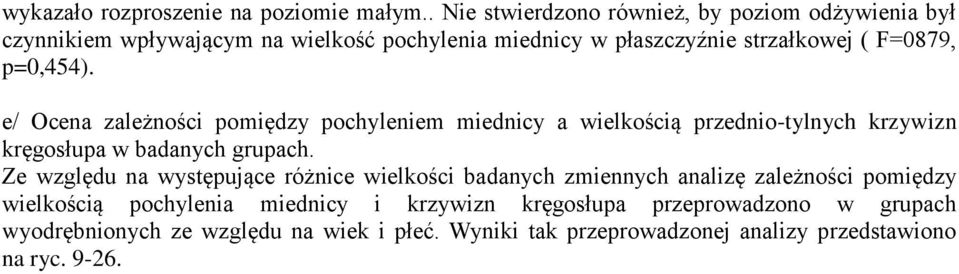 wykazało rozproszenie na poziomie małym.. Nie stwierdzono również, by poziom odżywienia był czynnikiem wpływającym na wielkość pochylenia miednicy w płaszczyźnie strzałkowej ( F=0879, p=0,454).

e/ Ocena zależności pomiędzy pochyleniem miednicy a wielkością przednio-tylnych krzywizn kręgosłupa w badanych grupach.
Ze względu na występujące różnice wielkości badanych zmiennych analizę zależności pomiędzy wielkością pochylenia miednicy i krzywizn kręgosłupa przeprowadzono w grupach wyodrębnionych ze względu na wiek i płeć. Wyniki tak przeprowadzonej analizy przedstawiono na ryc. 9-26.